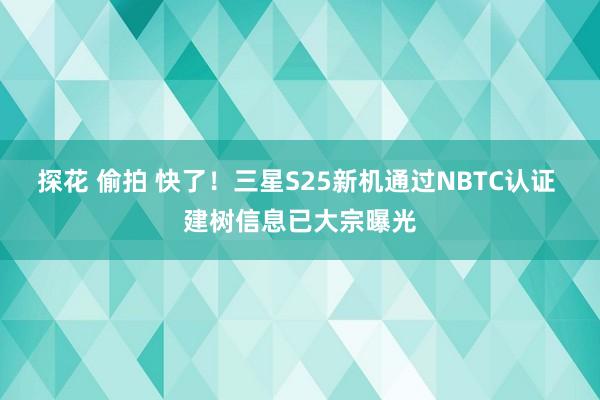 探花 偷拍 快了！三星S25新机通过NBTC认证
建树信息已大宗曝光